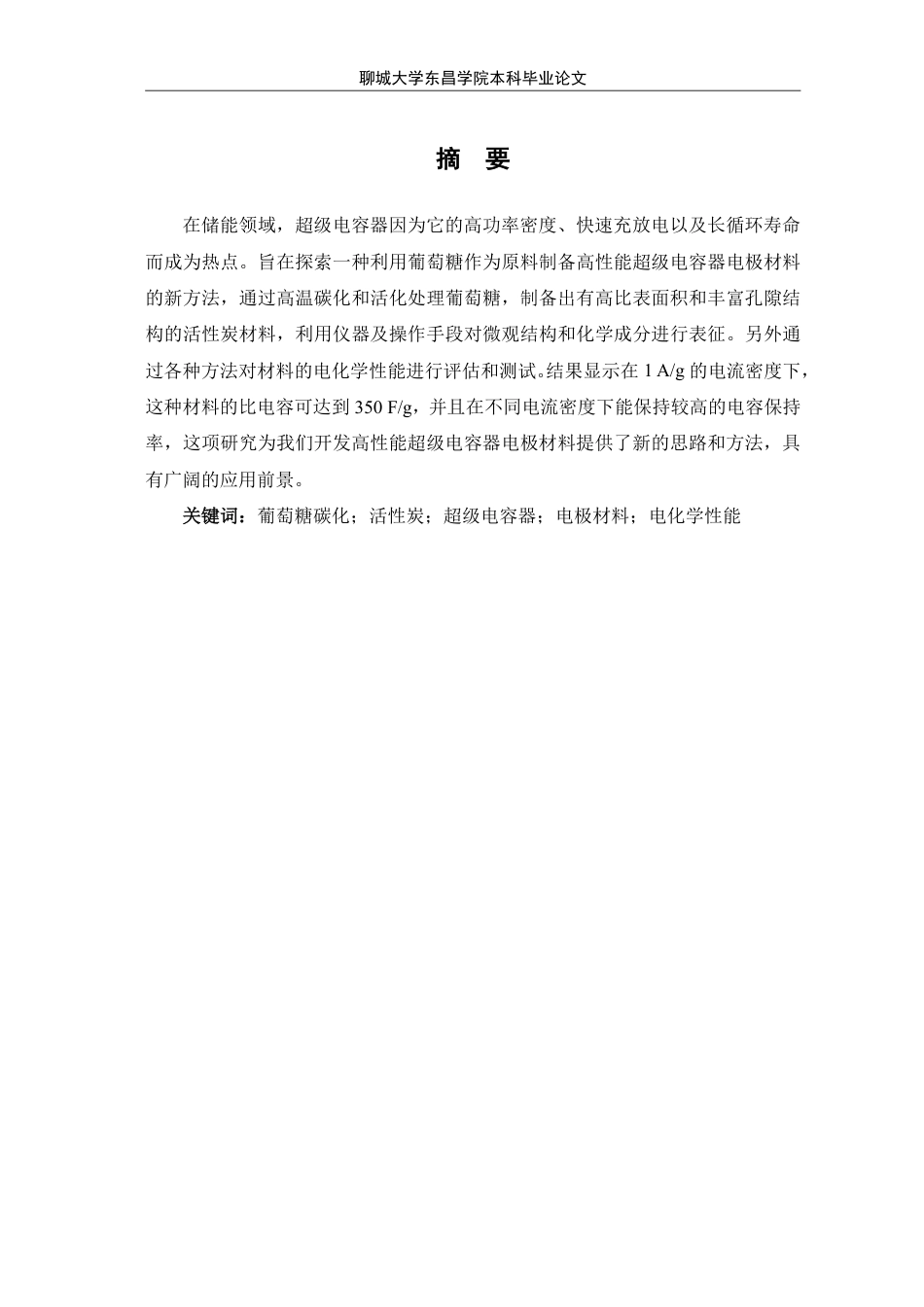 聊城大学东昌学院本科毕业论文

摘　要

在储能领域，超级电容器因为它的高功率密度、快速充放电以及长循环寿命而成为热点。旨在探索一种利用葡萄糖作为原料制备高性能超级电容器电极材料的新方法，通过高温碳化和活化处理葡萄糖，制备出有高比表面积和丰富孔隙结构的活性炭材料，利用仪器及操作手段对微观结构和化学成分进行表征。另外通过各种方法对材料的电化学性能进行评估和测试。结果显示在 1 A/g 的电流密度下，这种材料的比电容可达到 350 F/g，并且在不同电流密度下能保持较高的电容保持率，这项研究为我们开发高性能超级电容器电极材料提供了新的思路和方法，具有广阔的应用前景。

关键词：葡萄糖碳化；活性炭；超级电容器；电极材料；电化学性能